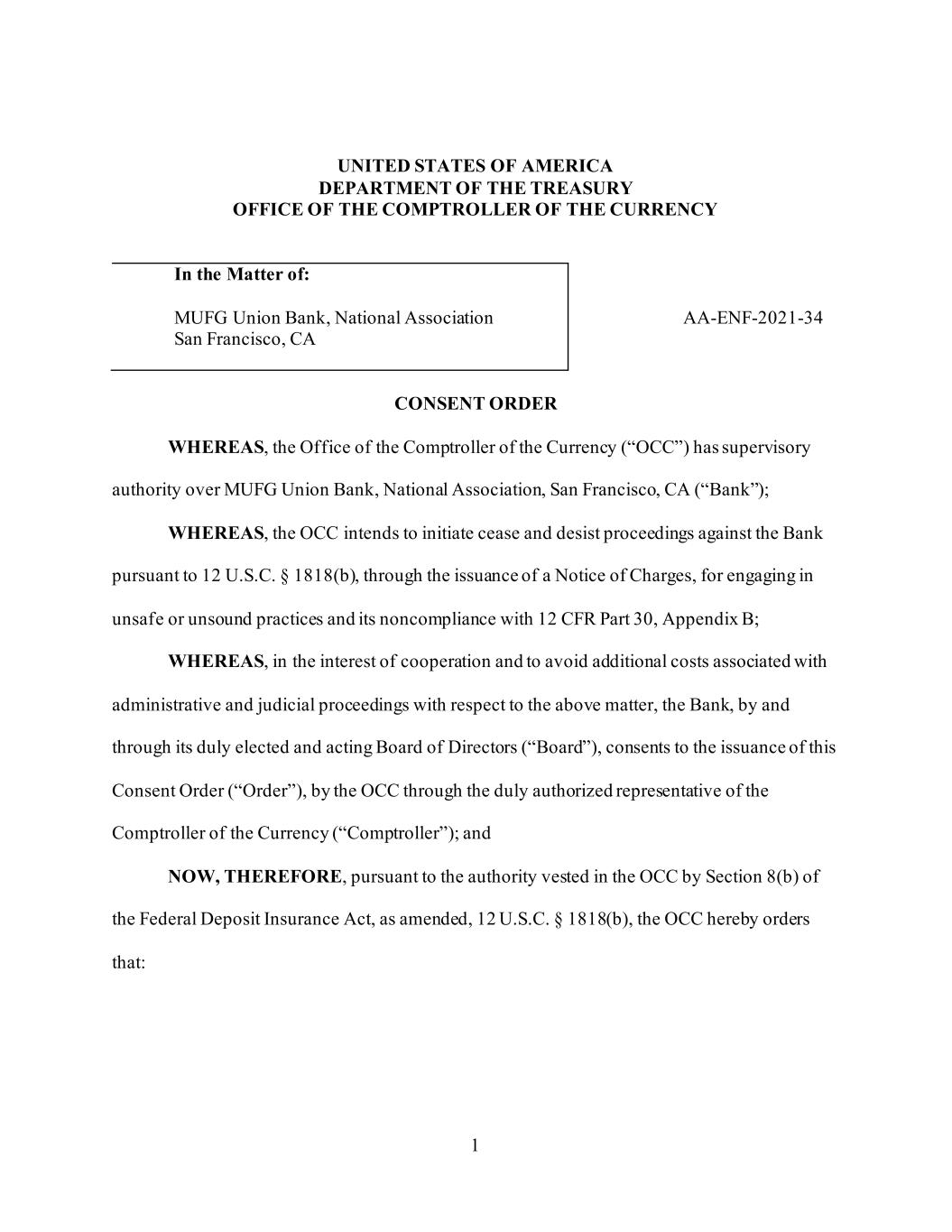 UNITED STATES OF AMERICA
DEPARTMENT OF THE TREASURY
OFFICE OF THE COMPTROLLER OF THE CURRENCY

In the Matter of:

MUFG Union Bank, National Association
San Francisco, CA

AA-ENF-2021-34

CONSENT ORDER

WHEREAS, the Office of the Comptroller of the Currency (“OCC”) has supervisory authority over MUFG Union Bank, National Association, San Francisco, CA (“Bank”);

WHEREAS, the OCC intends to initiate cease and desist proceedings against the Bank pursuant to 12 U.S.C. § 1818(b), through the issuance of a Notice of Charges, for engaging in unsafe or unsound practices and its noncompliance with 12 CFR Part 30, Appendix B;

WHEREAS, in the interest of cooperation and to avoid additional costs associated with administrative and judicial proceedings with respect to the above matter, the Bank, by and through its duly elected and acting Board of Directors (“Board”), consents to the issuance of this Consent Order (“Order”), by the OCC through the duly authorized representative of the Comptroller of the Currency (“Comptroller”); and

NOW, THEREFORE, pursuant to the authority vested in the OCC by Section 8(b) of the Federal Deposit Insurance Act, as amended, 12 U.S.C. § 1818(b), the OCC hereby orders that:

1